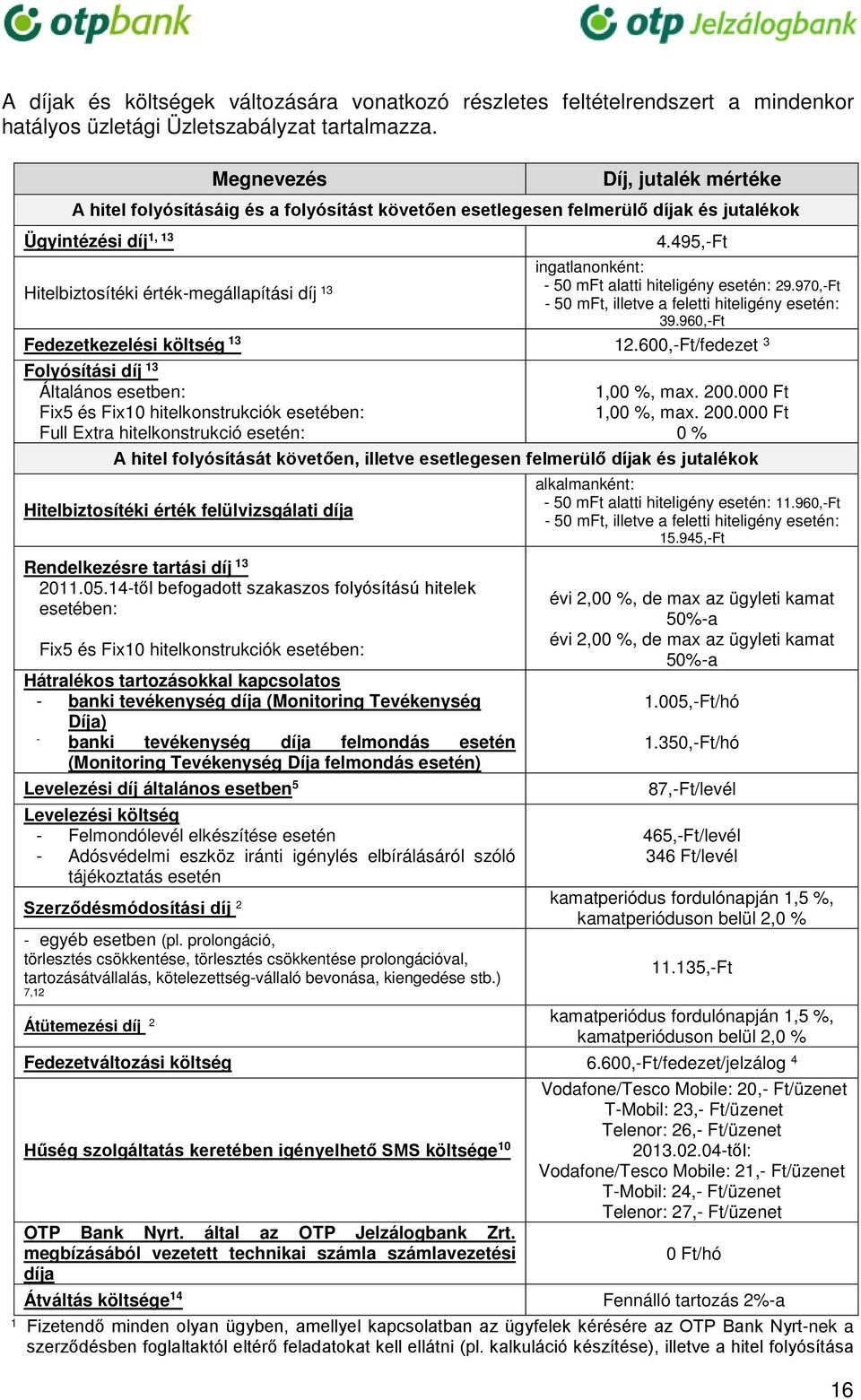 otpbank otp Jelzálogbank

A díjak és költségek változására vonatkozó részletes feltételrendszert a mindenkor hatályos üzletági Üzletszabályzat tartalmazza.

| Megnevezés | Díj, jutalék mértéke |
|---|---|
| A hitel folyósításáig és a folyósítást követően esetlegesen felmerülő díjak és jutalékok | |
| Ügyintézési díj$^{1, 13}$ | 4.495,-Ft |
| Hitelbiztosítéki érték-megállapítási díj $^{13}$ | ingatlanonként: - 50 mFt alatti hiteligény esetén: 29.970,-Ft - 50 mFt, illetve a feletti hiteligény esetén: 39.960,-Ft |
| Fedezetkezelési költség $^{13}$ | 12.600,-Ft/fedezet $^{3}$ |
| Folyósítási díj $^{13}$ Általános esetben: Fix5 és Fix10 hitelkonstrukciók esetében: Full Extra hitelkonstrukció esetén: | 1,00 %, max. 200.000 Ft 1,00 %, max. 200.000 Ft 0 % |
| A hitel folyósítását követően, illetve esetlegesen felmerülő díjak és jutalékok | |
| Hitelbiztosítéki érték felülvizsgálati díja | alkalmanként: - 50 mFt alatti hiteligény esetén: 11.960,-Ft - 50 mFt, illetve a feletti hiteligény esetén: 15.945,-Ft |
| Rendelkezésre tartási díj $^{13}$ 2011.05.14-től befogadott szakaszos folyósítású hitelek esetében: Fix5 és Fix10 hitelkonstrukciók esetében: | évi 2,00 %, de max az ügyleti kamat 50%-a évi 2,00 %, de max az ügyleti kamat 50%-a |
| Hátralékos tartozásokkal kapcsolatos - banki tevékenység díja (Monitoring Tevékenység Díja) - banki tevékenység díja felmondás esetén (Monitoring Tevékenység Díja felmondás esetén) | 1.005,-Ft/hó 1.350,-Ft/hó |
| Levelezési díj általános esetben$^{5}$ | 87,-Ft/levél |
| Levelezési költség - Felmondólevél elkészítése esetén - Adósvédelmi eszköz iránti igénylés elbírálásáról szóló tájékoztatás esetén | 465,-Ft/levél 346 Ft/levél |
| Szerződésmódosítási díj $^{2}$ | kamatperiódus fordulónapján 1,5 %, kamatperióduson belül 2,0 % |
| - egyéb esetben (pl. prolongáció, törlesztés csökkentése, törlesztés csökkentése prolongációval, tartozásátvállalás, kötelezettség-vállaló bevonása, kiengedése stb.) $^{7,12}$ | 11.135,-Ft |
| Átütemezési díj $^{2}$ | kamatperiódus fordulónapján 1,5 %, kamatperióduson belül 2,0 % |
| Fedezetváltozási költség | 6.600,-Ft/fedezet/jelzálog $^{4}$ |
| Hűség szolgáltatás keretében igényelhető SMS költsége$^{10}$ | Vodafone/Tesco Mobile: 20,- Ft/üzenet T-Mobil: 23,- Ft/üzenet Telenor: 26,- Ft/üzenet 2013.02.04-től: Vodafone/Tesco Mobile: 21,- Ft/üzenet T-Mobil: 24,- Ft/üzenet Telenor: 27,- Ft/üzenet |
| OTP Bank Nyrt. által az OTP Jelzálogbank Zrt. megbízásából vezetett technikai számla számlavezetési díja | 0 Ft/hó |
| Átváltás költsége$^{14}$ | Fennálló tartozás 2%-a |

$^{1}$ Fizetendő minden olyan ügyben, amellyel kapcsolatban az ügyfelek kérésére az OTP Bank Nyrt-nek a szerződésben foglaltaktól eltérő feladatokat kell ellátni (pl. kalkuláció készítése), illetve a hitel folyósítása

16